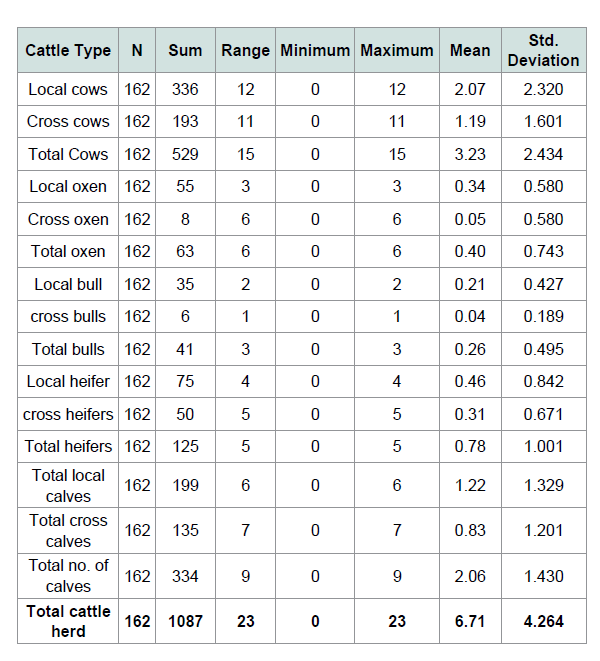 | Cattle Type | N | Sum | Range | Minimum | Maximum | Mean | Std. Deviation |
|---|---|---|---|---|---|---|---|
| Local cows | 162 | 336 | 12 | 0 | 12 | 2.07 | 2.320 |
| Cross cows | 162 | 193 | 11 | 0 | 11 | 1.19 | 1.601 |
| Total Cows | 162 | 529 | 15 | 0 | 15 | 3.23 | 2.434 |
| Local oxen | 162 | 55 | 3 | 0 | 3 | 0.34 | 0.580 |
| Cross oxen | 162 | 8 | 6 | 0 | 6 | 0.05 | 0.580 |
| Total oxen | 162 | 63 | 6 | 0 | 6 | 0.40 | 0.743 |
| Local bull | 162 | 35 | 2 | 0 | 2 | 0.21 | 0.427 |
| cross bulls | 162 | 6 | 1 | 0 | 1 | 0.04 | 0.189 |
| Total bulls | 162 | 41 | 3 | 0 | 3 | 0.26 | 0.495 |
| Local heifer | 162 | 75 | 4 | 0 | 4 | 0.46 | 0.842 |
| cross heifers | 162 | 50 | 5 | 0 | 5 | 0.31 | 0.671 |
| Total heifers | 162 | 125 | 5 | 0 | 5 | 0.78 | 1.001 |
| Total local calves | 162 | 199 | 6 | 0 | 6 | 1.22 | 1.329 |
| Total cross calves | 162 | 135 | 7 | 0 | 7 | 0.83 | 1.201 |
| Total no. of calves | 162 | 334 | 9 | 0 | 9 | 2.06 | 1.430 |
| **Total cattle herd** | **162** | **1087** | **23** | **0** | **23** | **6.71** | **4.264** |